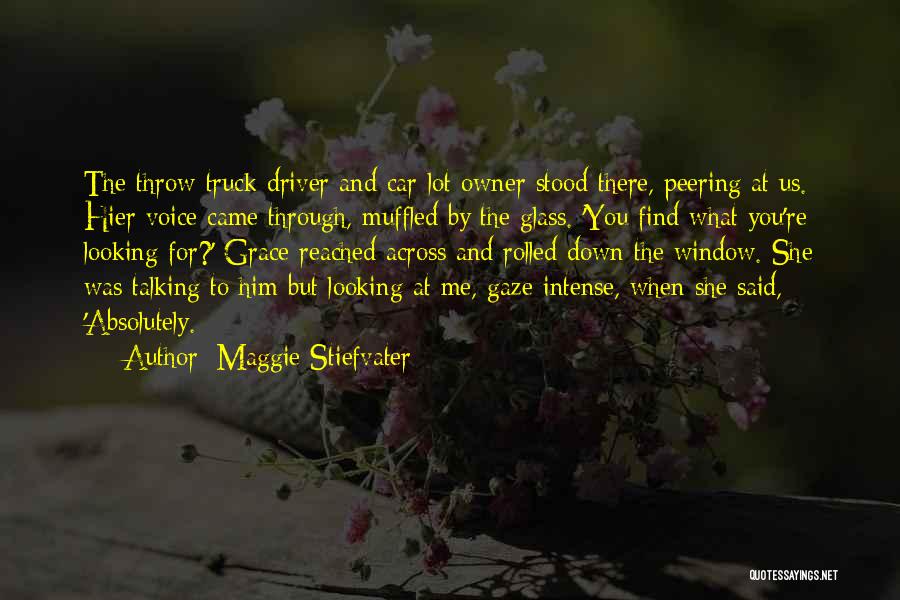 The throw truck driver and car lot owner stood there, peering at us. Hier voice came through, muffled by the glass. 'You find what you're looking for?' Grace reached across and rolled down the window. She was talking to him but looking at me, gaze intense, when she said, 'Absolutely.

Author: Maggie Stiefvater

QUOTESSAYINGS.NET